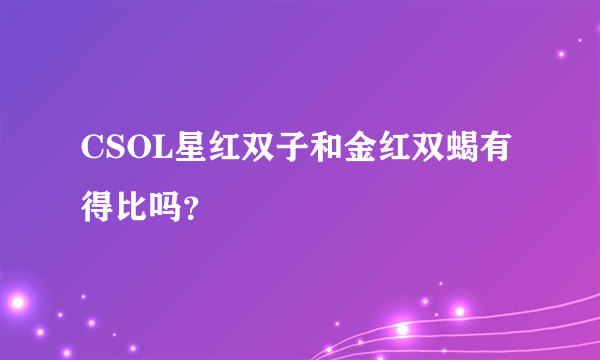 CSOL星红双子和金红双蝎有得比吗?